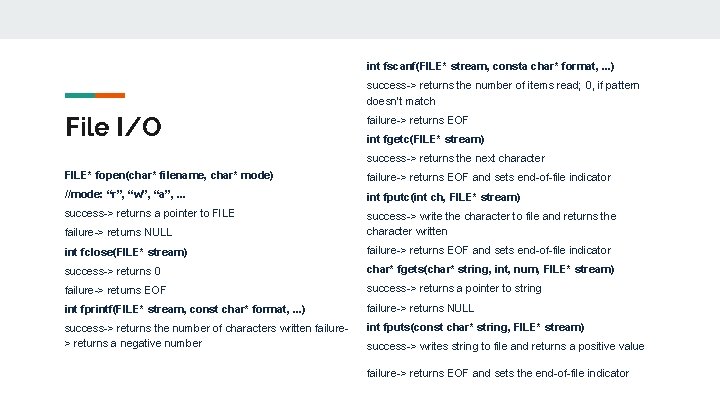 File I/O

FILE* fopen(char* filename, char* mode)

//mode: “r”, “w”, “a”, ...

success-> returns a pointer to FILE

failure-> returns NULL

int fclose(FILE* stream)

success-> returns 0

failure-> returns EOF

int fprintf(FILE* stream, const char* format, ...)

success-> returns the number of characters written failure-> returns a negative number

int fscanf(FILE* stream, consta char* format, ...)

success-> returns the number of items read; 0, if pattern doesn't match

failure-> returns EOF

int fgetc(FILE* stream)

success-> returns the next character

failure-> returns EOF and sets end-of-file indicator

int fputc(int ch, FILE* stream)

success-> write the character to file and returns the character written

failure-> returns EOF and sets end-of-file indicator

char* fgets(char* string, int, num, FILE* stream)

success-> returns a pointer to string

failure-> returns NULL

int fputs(const char* string, FILE* stream)

success-> writes string to file and returns a positive value

failure-> returns EOF and sets the end-of-file indicator